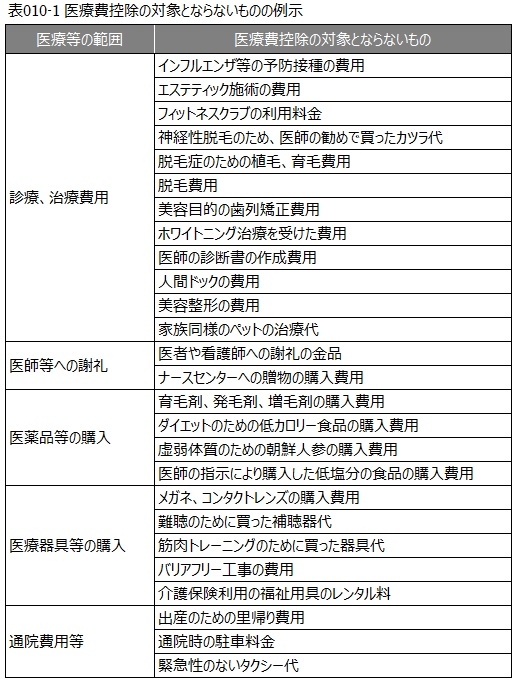 表010-1 医療費控除の対象とならないものの例示

| 医療等の範囲 | 医療費控除の対象とならないもの |
|---|---|
| 診療、治療費用 | インフルエンザ等の予防接種の費用 |
| | エステティック施術の費用 |
| | フィットネスクラブの利用料金 |
| | 神経性脱毛のため、医師の勧めで買ったカツラ代 |
| | 脱毛症のための植毛、育毛費用 |
| | 脱毛費用 |
| | 美容目的の歯列矯正費用 |
| | ホワイトニング治療を受けた費用 |
| | 医師の診断書の作成費用 |
| | 人間ドックの費用 |
| | 美容整形の費用 |
| | 家族同様のペットの治療代 |
| 医師等への謝礼 | 医者や看護師への謝礼の金品 |
| | ナースセンターへの贈物の購入費用 |
| 医薬品等の購入 | 育毛剤、発毛剤、増毛剤の購入費用 |
| | ダイエットのための低カロリー食品の購入費用 |
| | 虚弱体質のための朝鮮人参の購入費用 |
| | 医師の指示により購入した低塩分の食品の購入費用 |
| 医療器具等の購入 | メガネ、コンタクトレンズの購入費用 |
| | 難聴のために買った補聴器代 |
| | 筋肉トレーニングのために買った器具代 |
| | バリアフリー工事の費用 |
| | 介護保険利用の福祉用具のレンタル料 |
| 通院費用等 | 出産のための里帰り費用 |
| | 通院時の駐車料金 |
| | 緊急性のないタクシー代 |